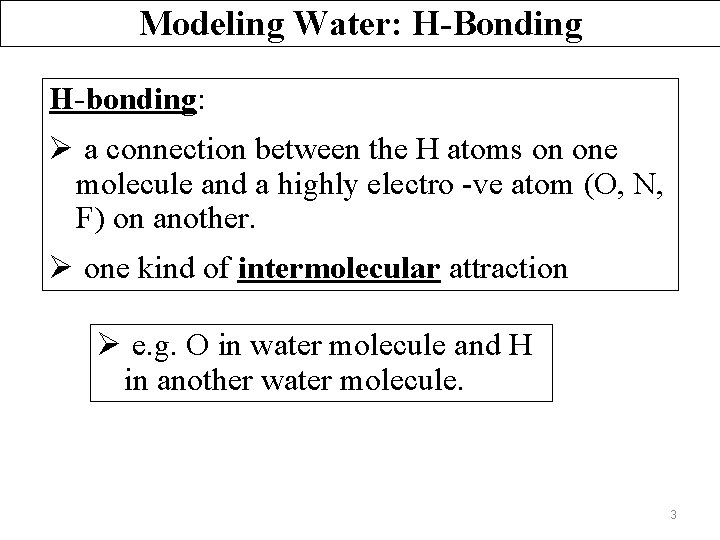 Modeling Water: H-Bonding

H-bonding:

➢ a connection between the H atoms on one molecule and a highly electro -ve atom (O, N, F) on another.

➢ one kind of intermolecular attraction

➢ e.g. O in water molecule and H in another water molecule.

3